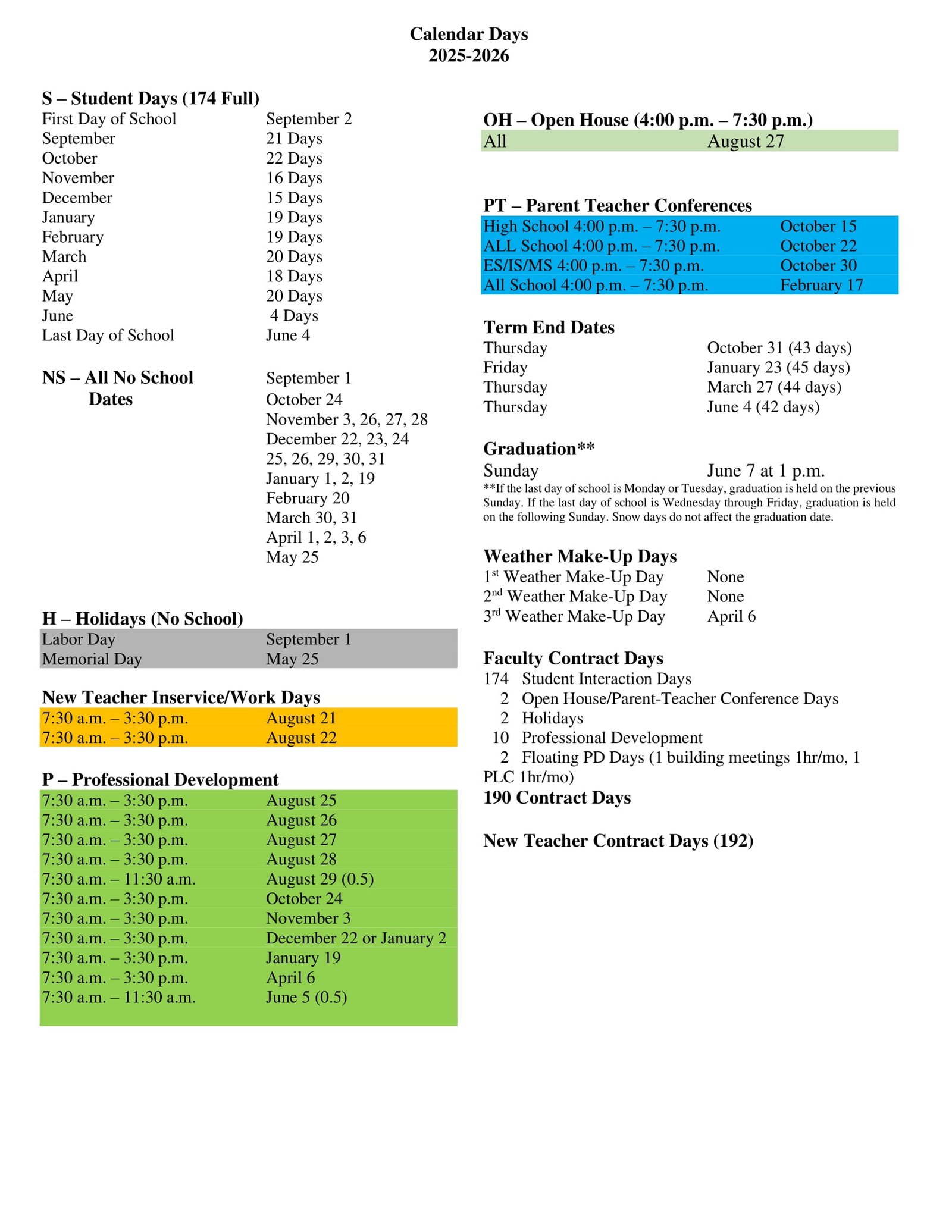 Calendar Days
2025-2026

S – Student Days (174 Full)
First Day of School September 2
September 21 Days
October 22 Days
November 16 Days
December 15 Days
January 19 Days
February 19 Days
March 20 Days
April 18 Days
May 20 Days
June 4 Days
Last Day of School June 4

NS – All No School Dates
September 1
October 24
November 3, 26, 27, 28
December 22, 23, 24
25, 26, 29, 30, 31
January 1, 2, 19
February 20
March 30, 31
April 1, 2, 3, 6
May 25

H – Holidays (No School)
Labor Day September 1
Memorial Day May 25

New Teacher Inservice/Work Days
7:30 a.m. – 3:30 p.m. August 21
7:30 a.m. – 3:30 p.m. August 22

P – Professional Development
7:30 a.m. – 3:30 p.m. August 25
7:30 a.m. – 3:30 p.m. August 26
7:30 a.m. – 3:30 p.m. August 27
7:30 a.m. – 3:30 p.m. August 28
7:30 a.m. – 11:30 a.m. August 29 (0.5)
7:30 a.m. – 3:30 p.m. October 24
7:30 a.m. – 3:30 p.m. November 3
7:30 a.m. – 3:30 p.m. December 22 or January 2
7:30 a.m. – 3:30 p.m. January 19
7:30 a.m. – 3:30 p.m. April 6
7:30 a.m. – 11:30 a.m. June 5 (0.5)

OH – Open House (4:00 p.m. – 7:30 p.m.)
All August 27

PT – Parent Teacher Conferences
High School 4:00 p.m. – 7:30 p.m. October 15
ALL School 4:00 p.m. – 7:30 p.m. October 22
ES/IS/MS 4:00 p.m. – 7:30 p.m. October 30
All School 4:00 p.m. – 7:30 p.m. February 17

Term End Dates
Thursday October 31 (43 days)
Friday January 23 (45 days)
Thursday March 27 (44 days)
Thursday June 4 (42 days)

Graduation**
Sunday June 7 at 1 p.m.
**If the last day of school is Monday or Tuesday, graduation is held on the previous Sunday. If the last day of school is Wednesday through Friday, graduation is held on the following Sunday. Snow days do not affect the graduation date.

Weather Make-Up Days
1st Weather Make-Up Day None
2nd Weather Make-Up Day None
3rd Weather Make-Up Day April 6

Faculty Contract Days
174 Student Interaction Days
2 Open House/Parent-Teacher Conference Days
2 Holidays
10 Professional Development
2 Floating PD Days (1 building meetings 1hr/mo, 1 PLC 1hr/mo)
190 Contract Days

New Teacher Contract Days (192)